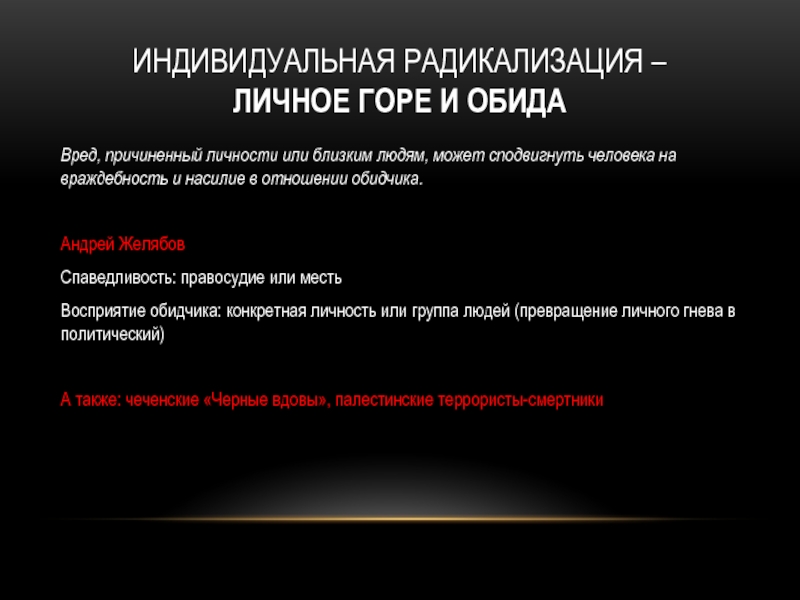 ИНДИВИДУАЛЬНАЯ РАДИКАЛИЗАЦИЯ –
ЛИЧНОЕ ГОРЕ И ОБИДА

Вред, причиненный личности или близким людям, может сподвигнуть человека на враждебность и насилие в отношении обидчика.

Андрей Желябов

Спаведливость: правосудие или месть

Восприятие обидчика: конкретная личность или группа людей (превращение личного гнева в политический)

А также: чеченские «Черные вдовы», палестинские террористы-смертники